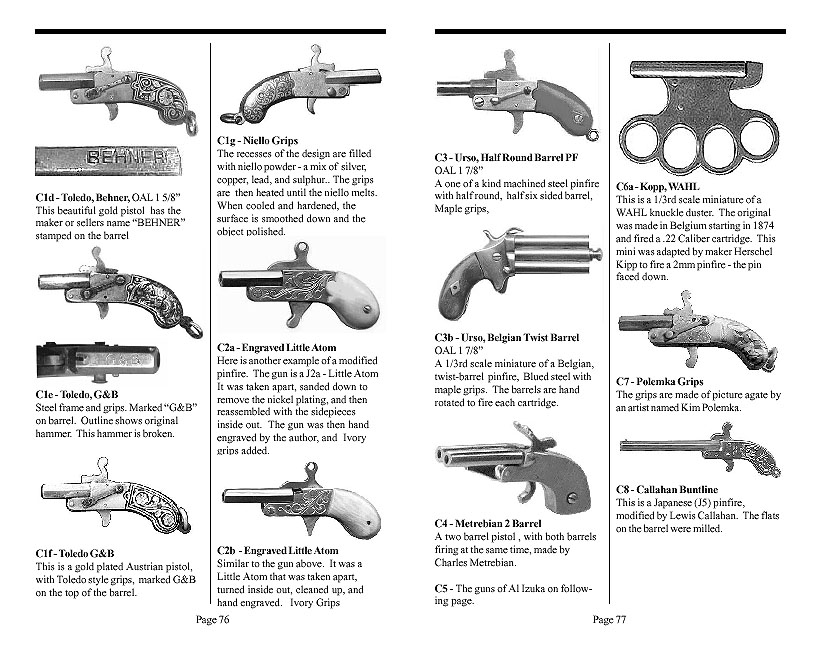 BEHNER

C1d - Toledo, Behner, OAL 1 5/8"
This beautiful gold pistol has the maker or sellers name "BEHNER" stamped on the barrel

C1e - Toledo, G&B
Steel frame and grips. Marked "G&B" on barrel. Outline shows original hammer. This hammer is broken.

C1f - Toledo G&B
This is a gold plated Austrian pistol, with Toledo style grips, marked G&B on the top of the barrel.

C1g - Niello Grips
The recesses of the design are filled with niello powder - a mix of silver, copper, lead, and sulphur.. The grips are then heated until the niello melts. When cooled and hardened, the surface is smoothed down and the object polished.

C2a - Engraved Little Atom
Here is another example of a modified pinfire. The gun is a J2a - Little Atom It was taken apart, sanded down to remove the nickel plating, and then reassembled with the sidepieces inside out. The gun was then hand engraved by the author, and Ivory grips added.

C2b - Engraved Little Atom
Similar to the gun above. It was a Little Atom that was taken apart, turned inside out, cleaned up, and hand engraved. Ivory Grips

Page 76

C3 - Urso, Half Round Barrel PF
OAL 1 7/8"
A one of a kind machined steel pinfire with half round, half six sided barrel, Maple grips,

C3b - Urso, Belgian Twist Barrel
OAL 1 7/8"
A 1/3rd scale miniature of a Belgian, twist-barrel pinfire, Blued steel with maple grips. The barrels are hand rotated to fire each cartridge.

C4 - Metrebian 2 Barrel
A two barrel pistol , with both barrels firing at the same time, made by Charles Metrebian.

C5 - The guns of Al Izuka on following page.

C6a - Kopp, WAHL
This is a 1/3rd scale miniature of a WAHL knuckle duster. The original was made in Belgium starting in 1874 and fired a .22 Caliber cartridge. This mini was adapted by maker Herschel Kipp to fire a 2mm pinfire - the pin faced down.

C7 - Polemka Grips
The grips are made of picture agate by an artist named Kim Polemka.

C8 - Callahan Buntline
This is a Japanese (J5) pinfire, modified by Lewis Callahan. The flats on the barrel were milled.

Page 77